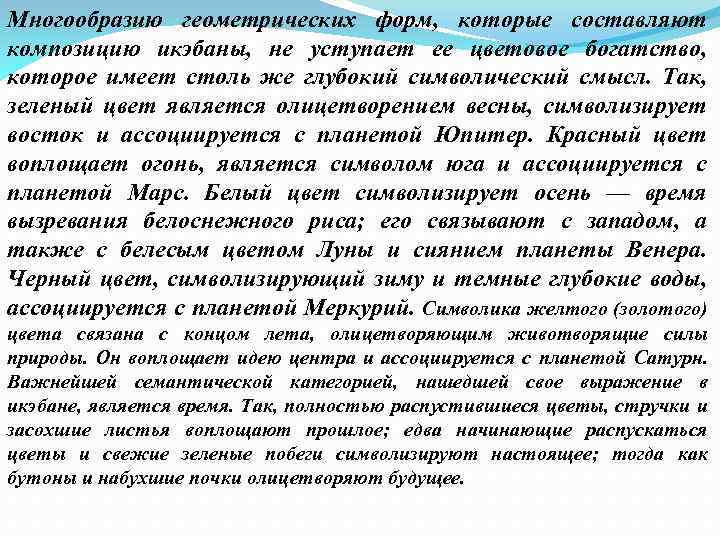 Многообразию геометрических форм, которые составляют композицию икэбаны, не уступает ее цветовое богатство, которое имеет столь же глубокий символический смысл. Так, зеленый цвет является олицетворением весны, символизирует восток и ассоциируется с планетой Юпитер. Красный цвет воплощает огонь, является символом юга и ассоциируется с планетой Марс. Белый цвет символизирует осень — время вызревания белоснежного риса; его связывают с западом, а также с белесым цветом Луны и сиянием планеты Венера. Черный цвет, символизирующий зиму и темные глубокие воды, ассоциируется с планетой Меркурий. Символика желтого (золотого) цвета связана с концом лета, олицетворяющим животворящие силы природы. Он воплощает идею центра и ассоциируется с планетой Сатурн. Важнейшей семантической категорией, нашедшей свое выражение в икэбане, является время. Так, полностью распустившиеся цветы, стручки и засохшие листья воплощают прошлое; едва начинающие распускаться цветы и свежие зеленые побеги символизируют настоящее; тогда как бутоны и набухшие почки олицетворяют будущее.